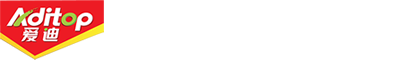 Aditop
爱迪